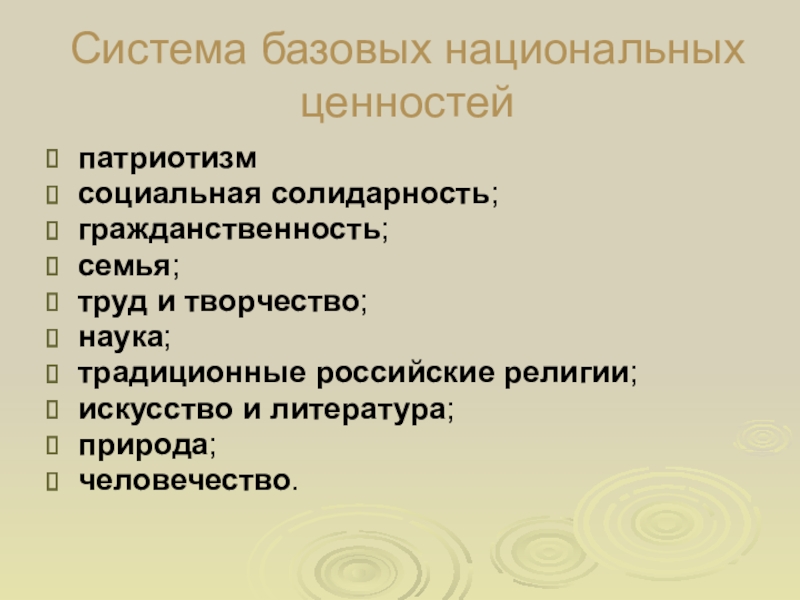 Система базовых национальных ценностей

патриотизм
социальная солидарность;
гражданственность;
семья;
труд и творчество;
наука;
традиционные российские религии;
искусство и литература;
природа;
человечество.